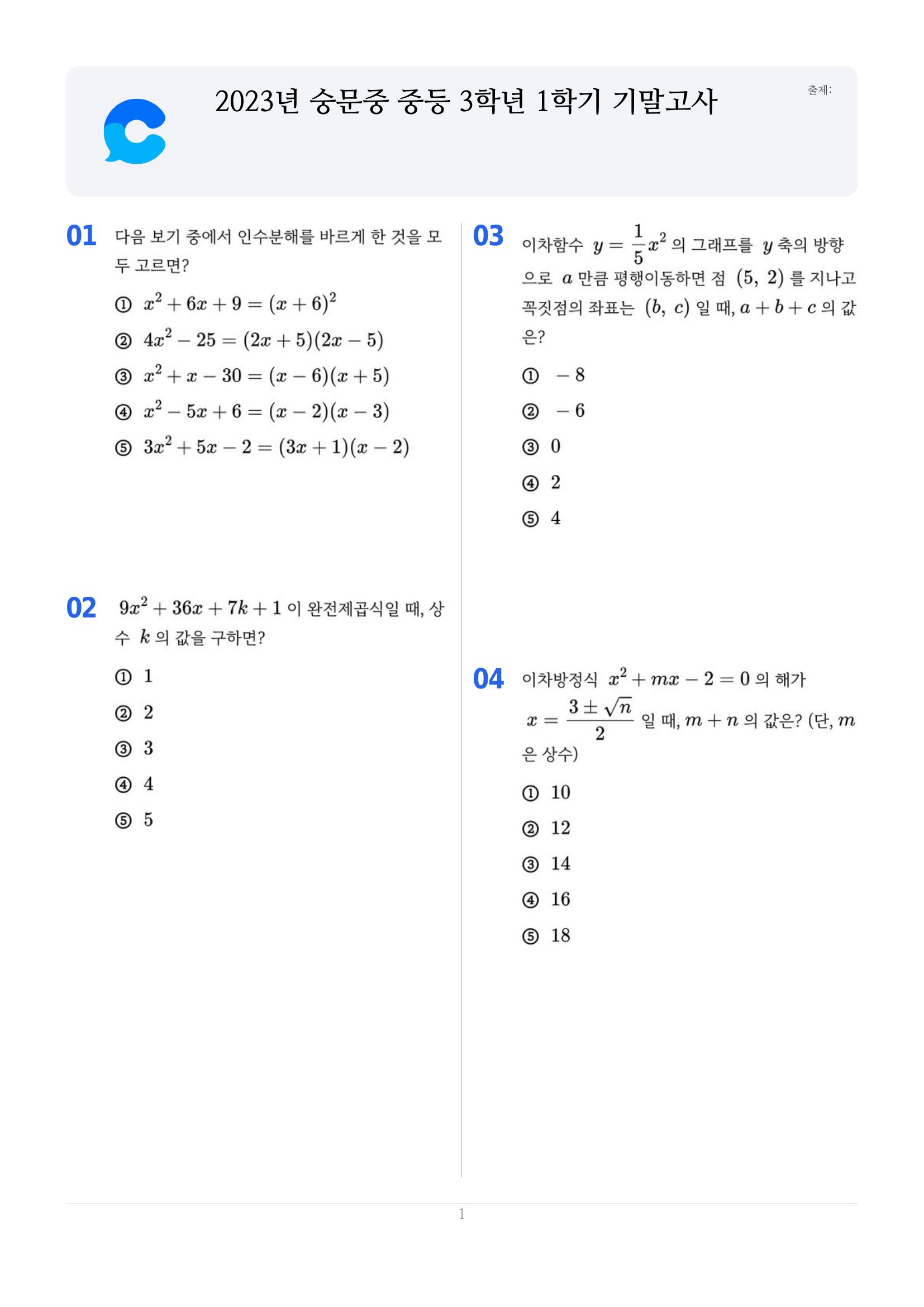 2023년 숭문중 중등 3학년 1학기 기말고사

출제:

01 다음 보기 중에서 인수분해를 바르게 한 것을 모두 고르면?

① $x^2+6x+9=(x+6)^2$

② $4x^2-25=(2x+5)(2x-5)$

③ $x^2+x-30=(x-6)(x+5)$

④ $x^2-5x+6=(x-2)(x-3)$

⑤ $3x^2+5x-2=(3x+1)(x-2)$

02 $9x^2+36x+7k+1$ 이 완전제곱식일 때, 상수 $k$ 의 값을 구하면?

① 1

② 2

③ 3

④ 4

⑤ 5

03 이차함수 $y=\frac{1}{5}x^2$ 의 그래프를 $y$ 축의 방향으로 $a$ 만큼 평행이동하면 점 $(5, 2)$ 를 지나고 꼭짓점의 좌표는 $(b, c)$ 일 때, $a+b+c$ 의 값은?

① $-8$

② $-6$

③ 0

④ 2

⑤ 4

04 이차방정식 $x^2+mx-2=0$ 의 해가 $x=\frac{3\pm\sqrt{n}}{2}$ 일 때, $m+n$ 의 값은? (단, $m$ 은 상수)

① 10

② 12

③ 14

④ 16

⑤ 18

1